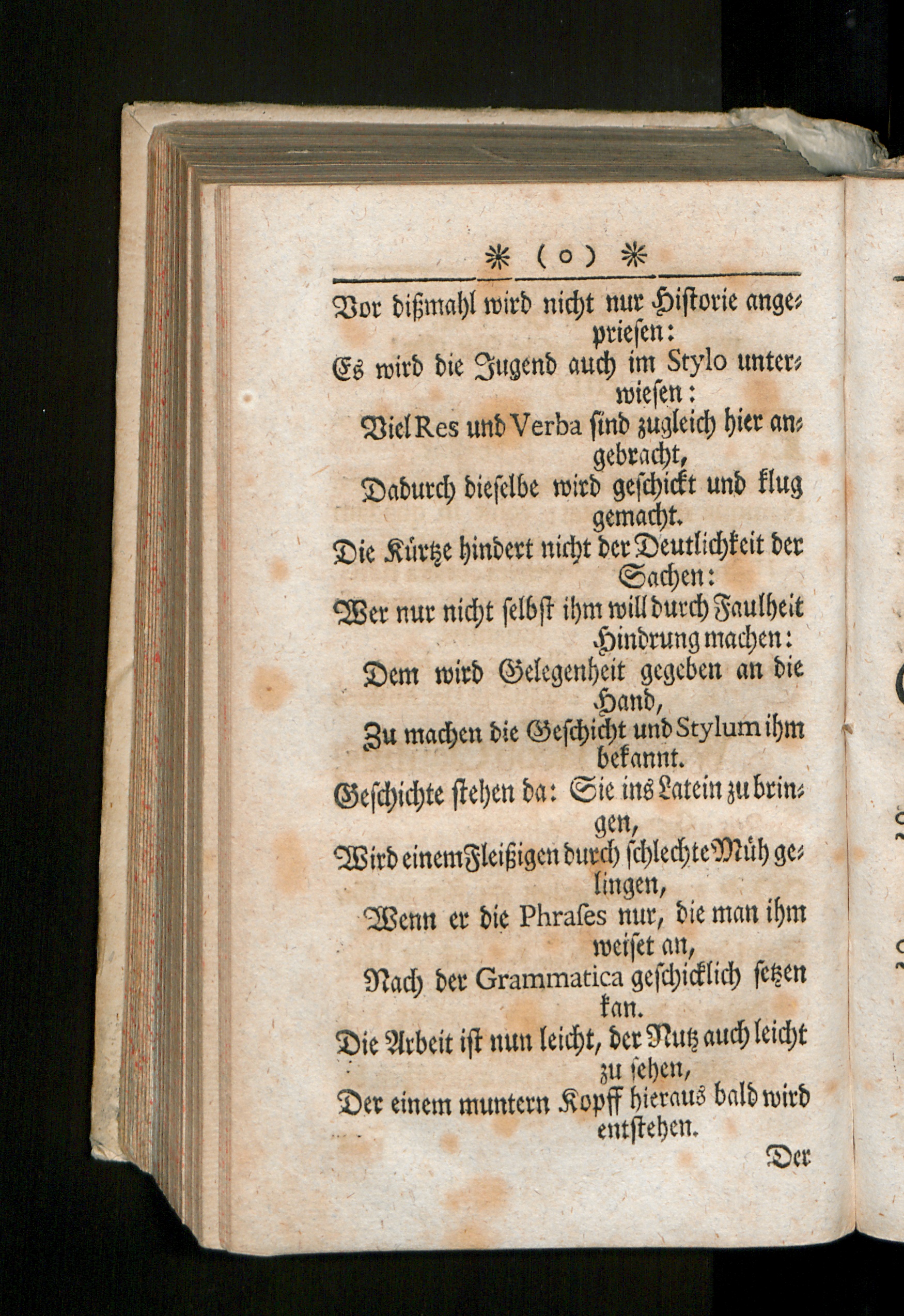 * ( o ) *

Vor dißmahl wird nicht nur Historie angepriesen:
Es wird die Jugend auch im Stylo unterwiesen:
Viel Res und Verba sind zugleich hier angebracht,
Dadurch dieselbe wird geschickt und klug gemacht.
Die Kürtze hindert nicht der Deutlichkeit der Sachen:
Wer nur nicht selbst ihm will durch Faulheit Hindrung machen:
Dem wird Gelegenheit gegeben an die Hand,
Zu machen die Geschicht und Stylum ihm bekannt.
Geschichte stehen da: Sie ins Latein zu bringen,
Wird einem Fleißigen durch schlechte Müh gelingen,
Wenn er die Phrases nur, die man ihm weiset an,
Nach der Grammatica geschicklich setzen kan.
Die Arbeit ist nun leicht, der Nutz auch leicht zu sehen,
Der einem muntern Kopff hieraus bald wird entstehen.

Der